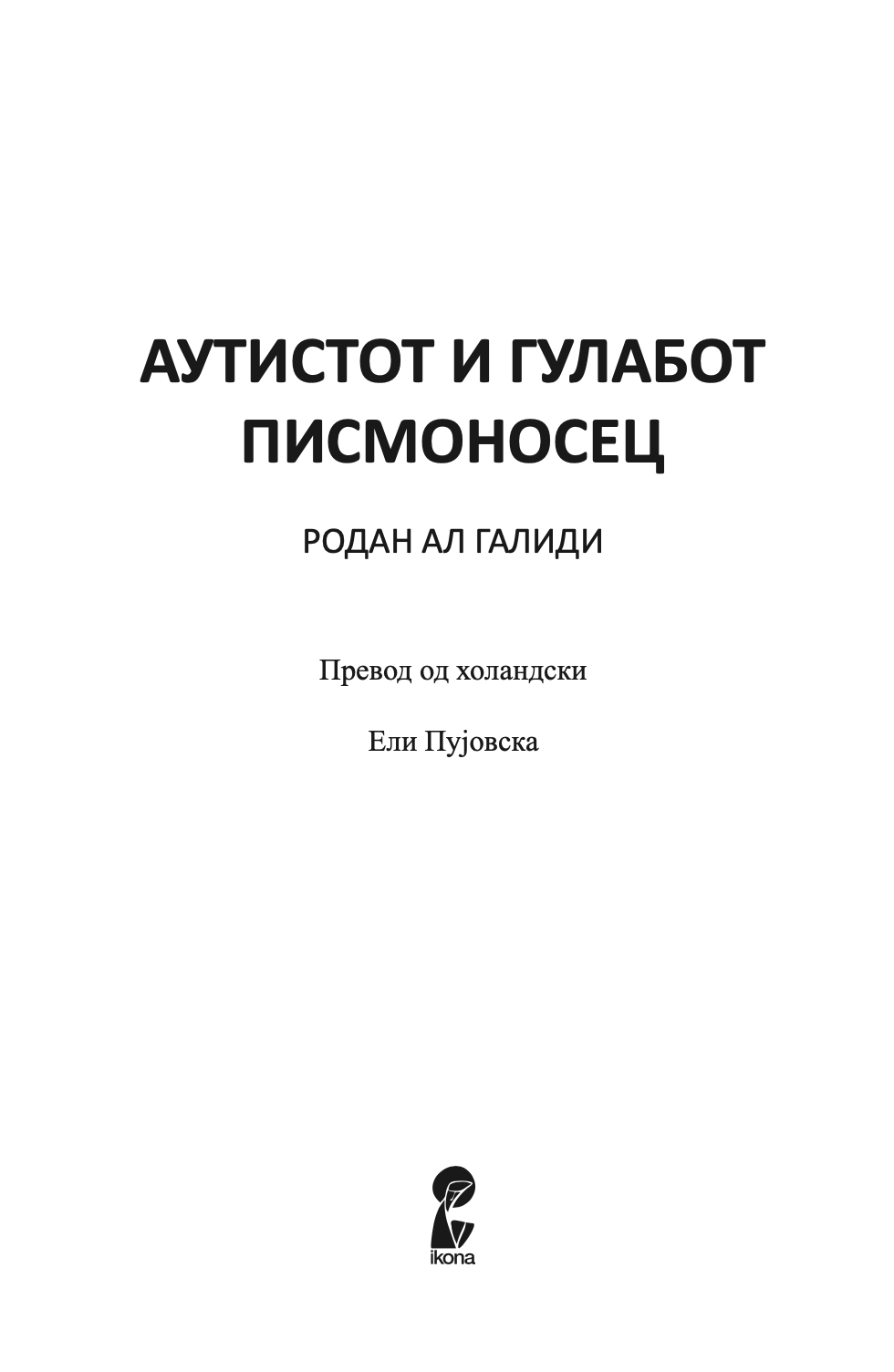 АУТИСТОТ И ГУЛАБОТ ПИСМОНОСЕЦ

РОДАН АЛ ГАЛИДИ

Превод од холандски

Ели Пујовска

ikona